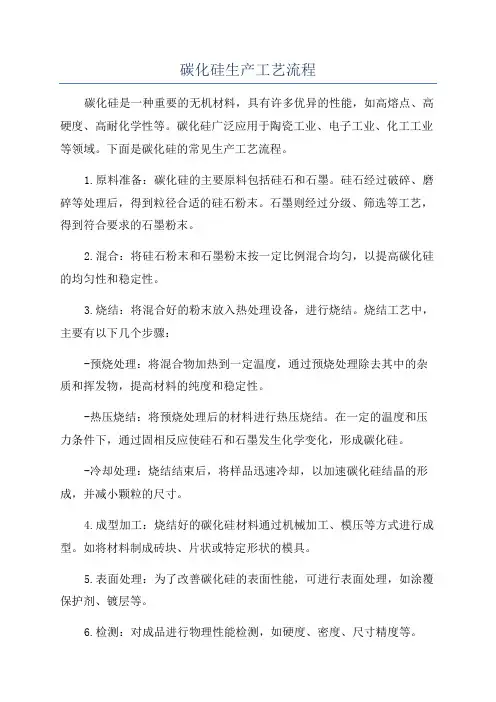 碳化硅生产工艺流程

碳化硅是一种重要的无机材料，具有许多优异的性能，如高熔点、高硬度、高耐化学性等。碳化硅广泛应用于陶瓷工业、电子工业、化工工业等领域。下面是碳化硅的常见生产工艺流程。

1.原料准备：碳化硅的主要原料包括硅石和石墨。硅石经过破碎、磨碎等处理后，得到粒径合适的硅石粉末。石墨则经过分级、筛选等工艺，得到符合要求的石墨粉末。

2.混合：将硅石粉末和石墨粉末按一定比例混合均匀，以提高碳化硅的均匀性和稳定性。

3.烧结：将混合好的粉末放入热处理设备，进行烧结。烧结工艺中，主要有以下几个步骤：

-预烧处理：将混合物加热到一定温度，通过预烧处理除去其中的杂质和挥发物，提高材料的纯度和稳定性。

-热压烧结：将预烧处理后的材料进行热压烧结。在一定的温度和压力条件下，通过固相反应使硅石和石墨发生化学变化，形成碳化硅。

-冷却处理：烧结结束后，将样品迅速冷却，以加速碳化硅结晶的形成，并减小颗粒的尺寸。

4.成型加工：烧结好的碳化硅材料通过机械加工、模压等方式进行成型。如将材料制成砖块、片状或特定形状的模具。

5.表面处理：为了改善碳化硅的表面性能，可进行表面处理，如涂覆保护剂、镀层等。

6.检测：对成品进行物理性能检测，如硬度、密度、尺寸精度等。